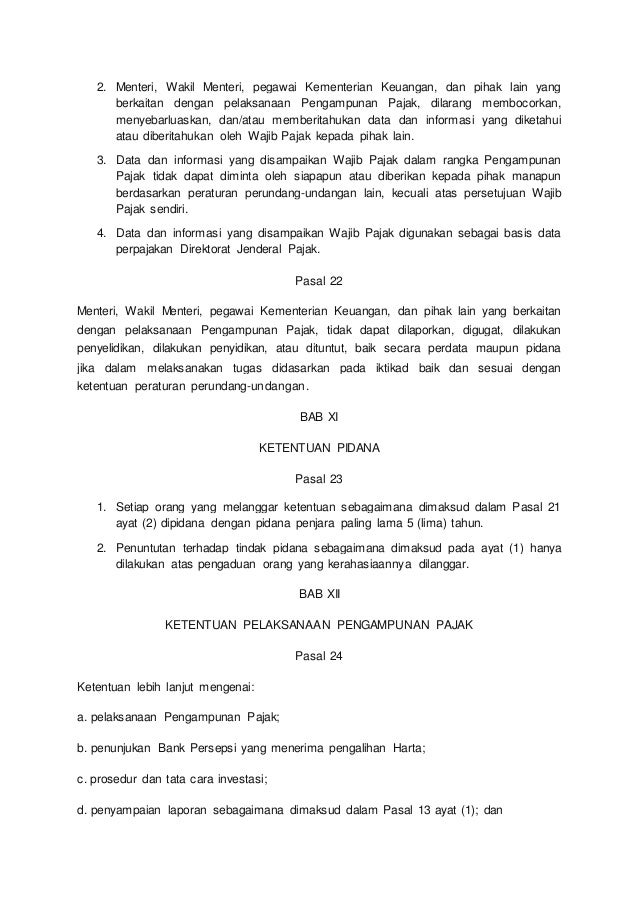 2. Menteri, Wakil Menteri, pegawai Kementerian Keuangan, dan pihak lain yang berkaitan dengan pelaksanaan Pengampunan Pajak, dilarang membocorkan, menyebarluaskan, dan/atau memberitahukan data dan informasi yang diketahui atau diberitahukan oleh Wajib Pajak kepada pihak lain.

3. Data dan informasi yang disampaikan Wajib Pajak dalam rangka Pengampunan Pajak tidak dapat diminta oleh siapapun atau diberikan kepada pihak manapun berdasarkan peraturan perundang-undangan lain, kecuali atas persetujuan Wajib Pajak sendiri.

4. Data dan informasi yang disampaikan Wajib Pajak digunakan sebagai basis data perpajakan Direktorat Jenderal Pajak.

Pasal 22

Menteri, Wakil Menteri, pegawai Kementerian Keuangan, dan pihak lain yang berkaitan dengan pelaksanaan Pengampunan Pajak, tidak dapat dilaporkan, digugat, dilakukan penyelidikan, dilakukan penyidikan, atau dituntut, baik secara perdata maupun pidana jika dalam melaksanakan tugas didasarkan pada iktikad baik dan sesuai dengan ketentuan peraturan perundang-undangan.

BAB XI

KETENTUAN PIDANA

Pasal 23

1. Setiap orang yang melanggar ketentuan sebagaimana dimaksud dalam Pasal 21 ayat (2) dipidana dengan pidana penjara paling lama 5 (lima) tahun.

2. Penuntutan terhadap tindak pidana sebagaimana dimaksud pada ayat (1) hanya dilakukan atas pengaduan orang yang kerahasiaannya dilanggar.

BAB XII

KETENTUAN PELAKSANAAN PENGAMPUNAN PAJAK

Pasal 24

Ketentuan lebih lanjut mengenai:

a. pelaksanaan Pengampunan Pajak;

b. penunjukan Bank Persepsi yang menerima pengalihan Harta;

c. prosedur dan tata cara investasi;

d. penyampaian laporan sebagaimana dimaksud dalam Pasal 13 ayat (1); dan